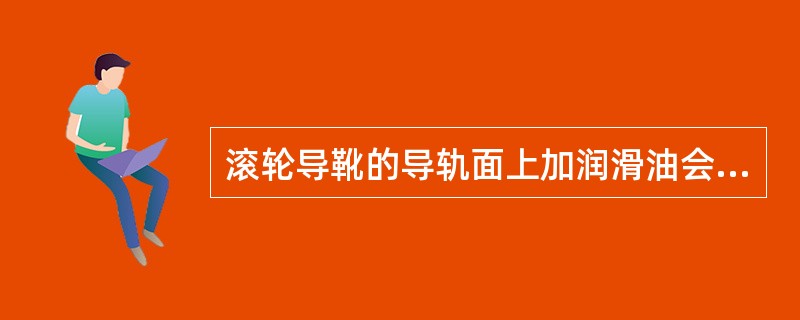 滚轮导靴的导轨面上加润滑油会...